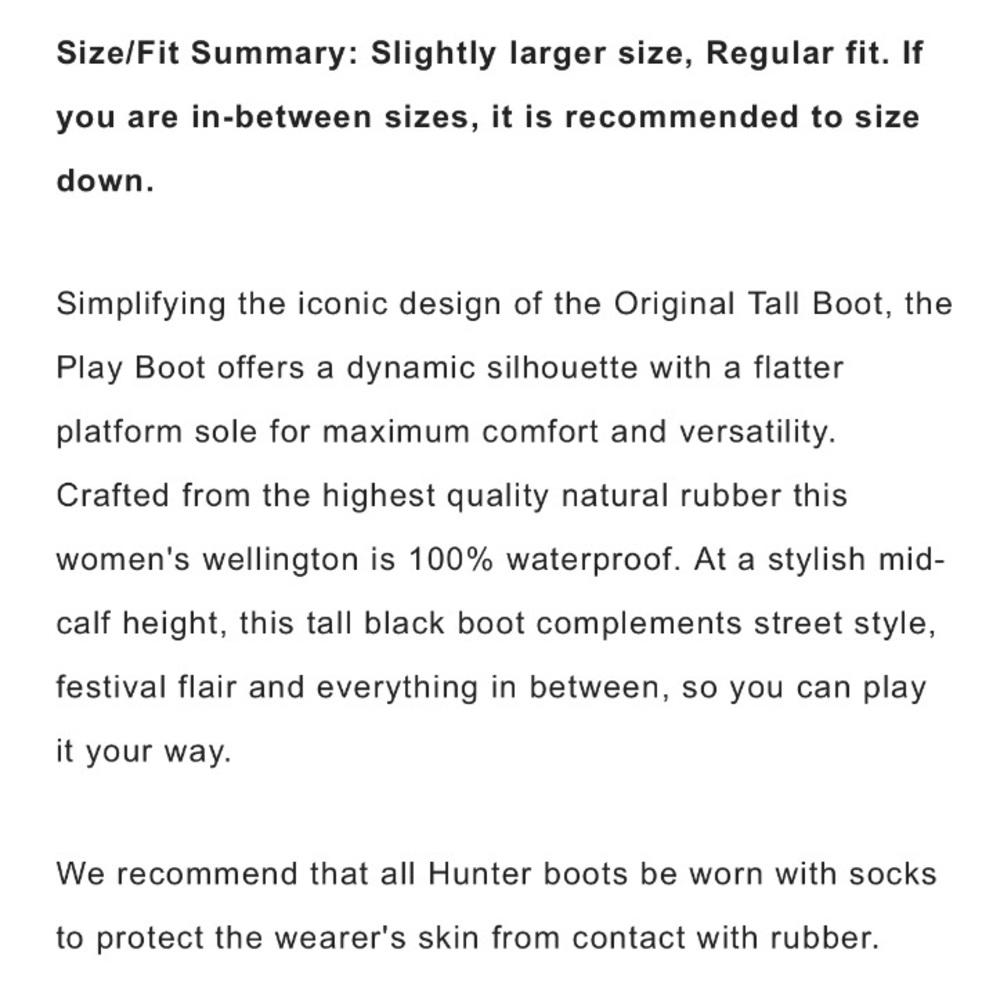 Size/Fit Summary: Slightly larger size, Regular fit. If you are in-between sizes, it is recommended to size down.

Simplifying the iconic design of the Original Tall Boot, the Play Boot offers a dynamic silhouette with a flatter platform sole for maximum comfort and versatility. Crafted from the highest quality natural rubber this women's wellington is 100% waterproof. At a stylish mid-calf height, this tall black boot complements street style, festival flair and everything in between, so you can play it your way.

We recommend that all Hunter boots be worn with socks to protect the wearer's skin from contact with rubber.